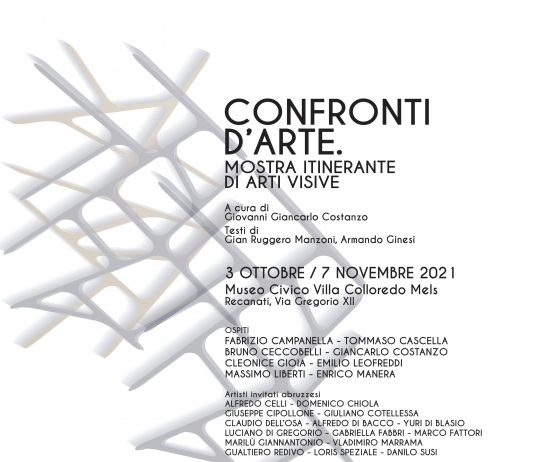 CONFRONTI D'ARTE.
MOSTRA ITINERANTE DI ARTI VISIVE

A cura di
Giovanni Giancarlo Costanzo
Testi di
Gian Ruggero Manzoni, Armando Ginesi

3 OTTOBRE / 7 NOVEMBRE 2021
Museo Civico Villa Colloredo Mels
Recanati, Via Gregorio XII

OSPITI
FABRIZIO CAMPANELLA - TOMMASO CASCELLA
BRUNO CECCOBELLI - GIANCARLO COSTANZO
CLEONICE GIOIA - EMILIO LEOFREDDI
MASSIMO LIBERTI - ENRICO MANERA

Artisti invitati abruzzesi
ALFREDO CELLI - DOMENICO CHIOLA
GIUSEPPE CIPOLLONE - GIULIANO COTELLESSA
CLAUDIO DELL'OSA - ALFREDO DI BACCO - YURI DI BLASIO
LUCIANO DI GREGORIO - GABRIELLA FABBRI - MARCO FATTORI
MARILÙ GIANNANTONIO - VLADIMIRO MARRAMA
GUALTIERO REDIVO - LORIS SPEZIALE - DANILO SUSI